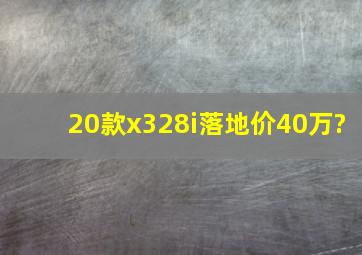 20款x328i落地价40万?